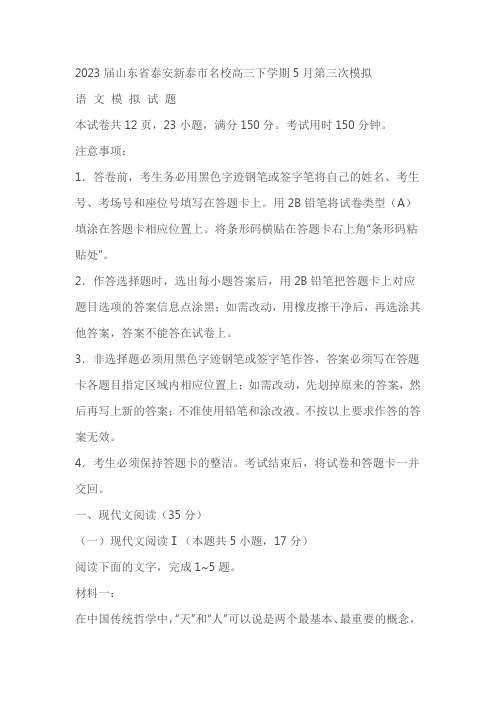 2023 届山东省泰安新泰市名校高三下学期 5 月第三次模拟

语 文 模 拟 试 题

本试卷共 12 页，23 小题，满分 150 分。考试用时 150 分钟。

注意事项：

1. 答卷前，考生务必用黑色字迹钢笔或签字笔将自己的姓名、考生号、考场号和座位号填写在答题卡上。用 2B 铅笔将试卷类型（A）填涂在答题卡相应位置上。将条形码横贴在答题卡右上角“条形码粘贴处”。

2. 作答选择题时，选出每小题答案后，用 2B 铅笔把答题卡上对应题目选项的答案信息点涂黑；如需改动，用橡皮擦干净后，再选涂其他答案，答案不能答在试卷上。

3. 非选择题必须用黑色字迹钢笔或签字笔作答，答案必须写在答题卡各题目指定区域内相应位置上；如需改动，先划掉原来的答案，然后再写上新的答案；不准使用铅笔和涂改液。不按以上要求作答的答案无效。

4. 考生必须保持答题卡的整洁。考试结束后，将试卷和答题卡一并交回。

一、现代文阅读（35 分）

（一）现代文阅读 I（本题共 5 小题，17 分）

阅读下面的文字，完成 1~5 题。

材料一：

在中国传统哲学中，“天”和“人”可以说是两个最基本、最重要的概念，